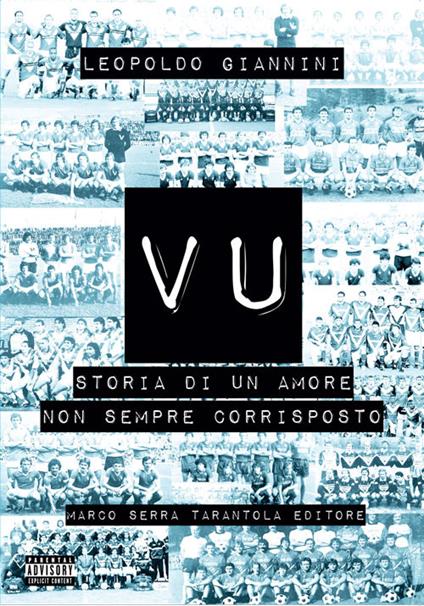 LEOPOLDO GIANNINI

VU

STORIA DI UN AMORE
NON SEMPRE CORRISPOSTO

MARCO SERRA TARANTOLA EDITORE

PARENTAL ADVISORY EXPLICIT CONTENT